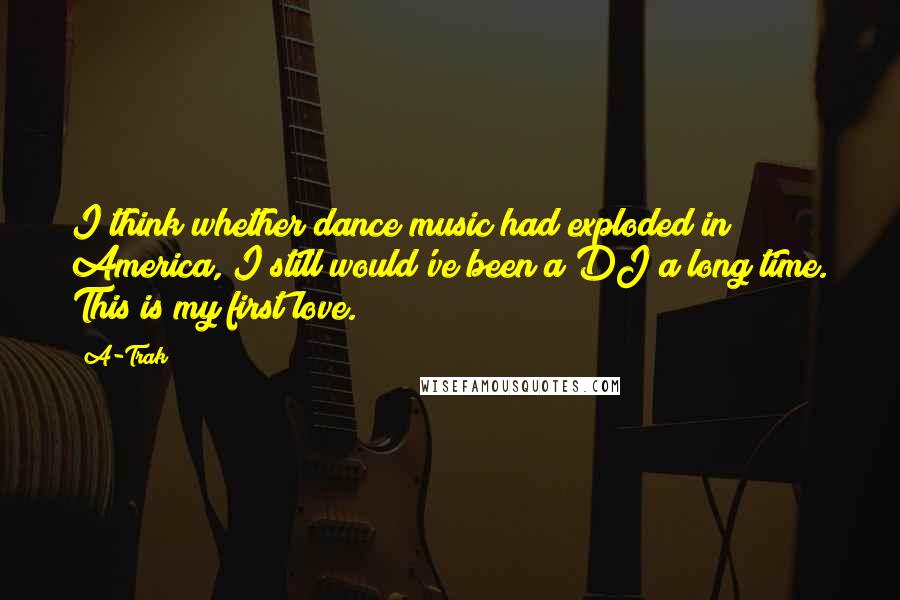 I think whether dance music had exploded in America, I still would've been a DJ a long time. This is my first love.

A-Trak

WISEFAMOUSQUOTES.COM